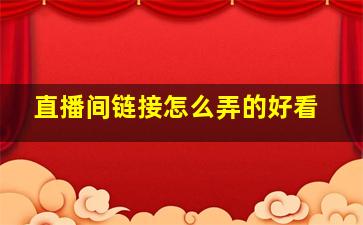 直播间链接怎么弄的好看